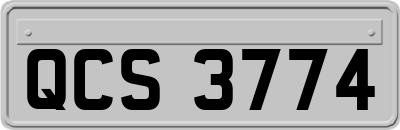 QCS 3774